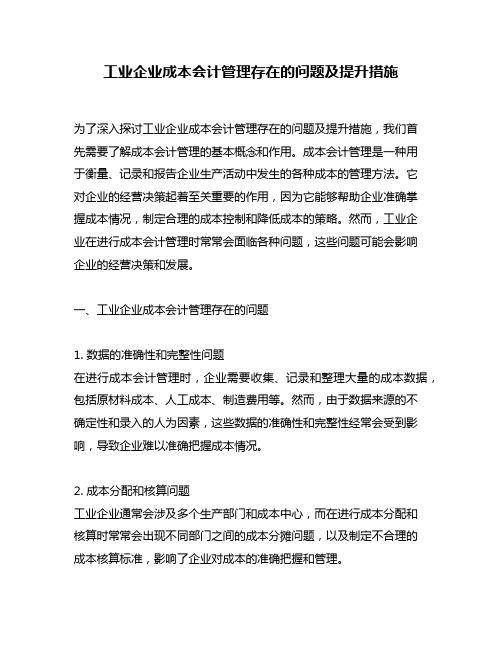 工业企业成本会计管理存在的问题及提升措施

为了深入探讨工业企业成本会计管理存在的问题及提升措施，我们首先需要了解成本会计管理的基本概念和作用。成本会计管理是一种用于衡量、记录和报告企业生产活动中发生的各种成本的管理方法。它对企业的经营决策起着至关重要的作用，因为它能够帮助企业准确掌握成本情况，制定合理的成本控制和降低成本的策略。然而，工业企业在进行成本会计管理时常常会面临各种问题，这些问题可能会影响企业的经营决策和发展。

一、工业企业成本会计管理存在的问题

1. 数据的准确性和完整性问题
在进行成本会计管理时，企业需要收集、记录和整理大量的成本数据，包括原材料成本、人工成本、制造费用等。然而，由于数据来源的不确定性和录入的人为因素，这些数据的准确性和完整性经常会受到影响，导致企业难以准确把握成本情况。

2. 成本分配和核算问题
工业企业通常会涉及多个生产部门和成本中心，而在进行成本分配和核算时常常会出现不同部门之间的成本分摊问题，以及制定不合理的成本核算标准，影响了企业对成本的准确把握和管理。